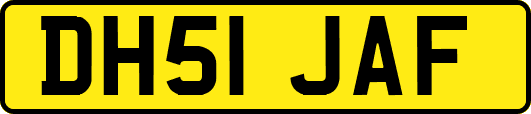 DH51 JAF